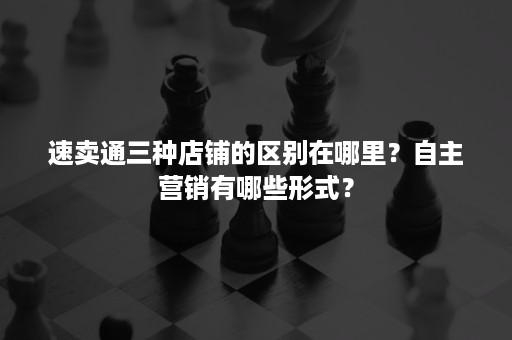 速卖通三种店铺的区别在哪里？自主营销有哪些形式？